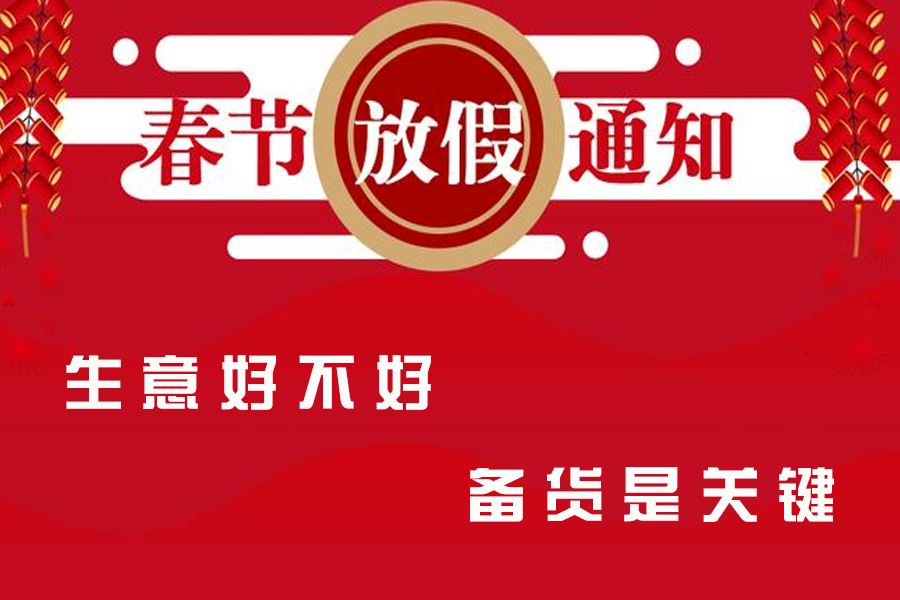 春节放假通知

生意好不好

备货是关键